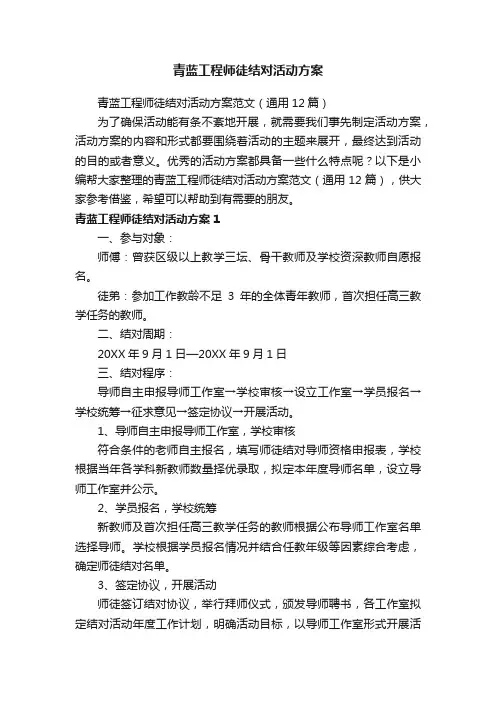 青蓝工程师徒结对活动方案

青蓝工程师徒结对活动方案范文（通用 12 篇）

为了确保活动能有条不紊地开展，就需要我们事先制定活动方案，活动方案的内容和形式都要围绕着活动的主题来展开，最终达到活动的目的或者意义。优秀的活动方案都具备一些什么特点呢？以下是小编帮大家整理的青蓝工程师徒结对活动方案范文（通用 12 篇），供大家参考借鉴，希望可以帮助到有需要的朋友。

青蓝工程师徒结对活动方案 1

一、参与对象：

师傅：曾获区级以上教学三坛、骨干教师及学校资深教师自愿报名。

徒弟：参加工作教龄不足 3 年的全体青年教师，首次担任高三教学任务的教师。

二、结对周期：

20XX 年 9 月 1 日—20XX 年 9 月 1 日

三、结对程序：

导师自主申报导师工作室→学校审核→设立工作室→学员报名→学校统筹→征求意见→签定协议→开展活动。

1、导师自主申报导师工作室，学校审核

符合条件的老师自主报名，填写师徒结对导师资格申报表，学校根据当年各学科新教师数量择优录取，拟定本年度导师名单，设立导师工作室并公示。

2、学员报名，学校统筹

新教师及首次担任高三教学任务的教师根据公布导师工作室名单选择导师。学校根据学员报名情况并结合任教年级等因素综合考虑，确定师徒结对名单。

3、签定协议，开展活动

师徒签订结对协议，举行拜师仪式，颁发导师聘书，各工作室拟定结对活动年度工作计划，明确活动目标，以导师工作室形式开展活